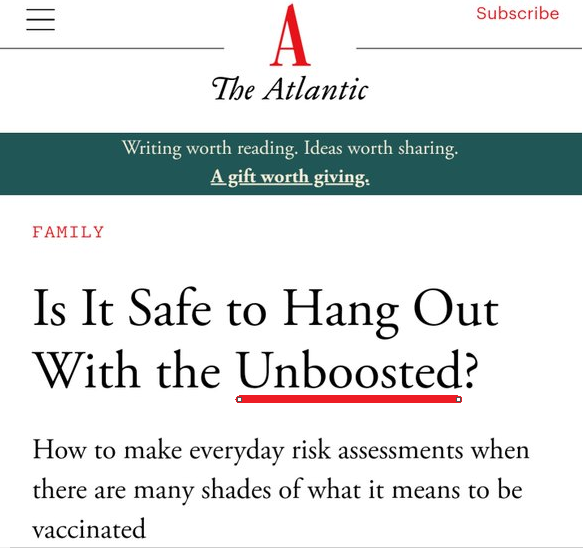 Subscribe

A

The Atlantic

Writing worth reading. Ideas worth sharing.
A gift worth giving.

FAMILY

Is It Safe to Hang Out With the Unboosted?

How to make everyday risk assessments when there are many shades of what it means to be vaccinated